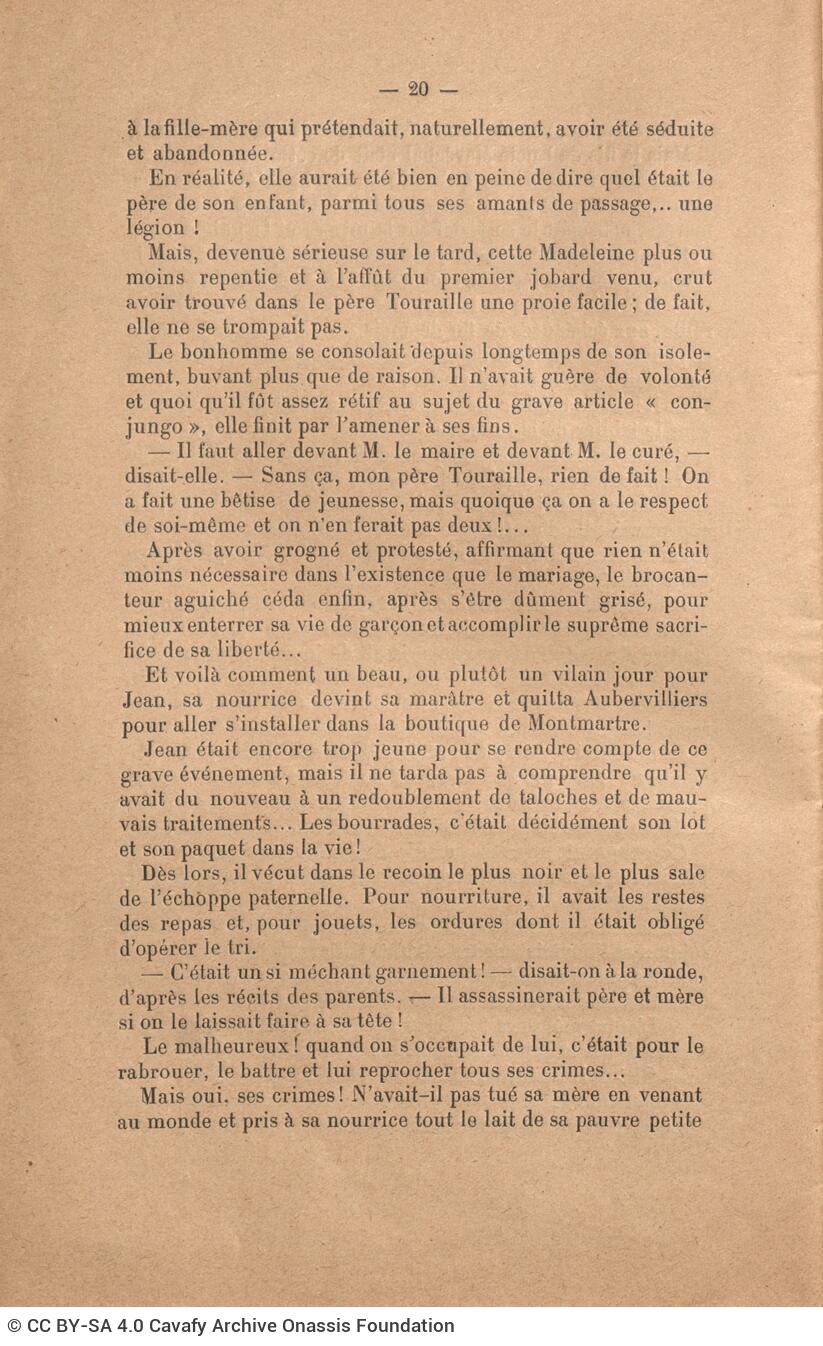 — 20 —

à la fille-mère qui prétendait, naturellement, avoir été séduite et abandonnée.

En réalité, elle aurait été bien en peine de dire quel était le père de son enfant, parmi tous ses amants de passage,.. une légion !

Mais, devenue sérieuse sur le tard, cette Madeleine plus ou moins repentie et à l'affût du premier jobard venu, crut avoir trouvé dans le père Touraille une proie facile ; de fait, elle ne se trompait pas.

Le bonhomme se consolait depuis longtemps de son isolement, buvant plus que de raison. Il n'avait guère de volonté et quoi qu'il fût assez rétif au sujet du grave article « conjungo », elle finit par l'amener à ses fins.

— Il faut aller devant M. le maire et devant M. le curé, — disait-elle. — Sans ça, mon père Touraille, rien de fait ! On a fait une bêtise de jeunesse, mais quoique ça on a le respect de soi-même et on n'en ferait pas deux !...

Après avoir grogné et protesté, affirmant que rien n'était moins nécessaire dans l'existence que le mariage, le brocanteur aguiché céda enfin, après s'être dûment grisé, pour mieux enterrer sa vie de garçon et accomplir le suprême sacrifice de sa liberté...

Et voilà comment un beau, ou plutôt un vilain jour pour Jean, sa nourrice devint sa marâtre et quitta Aubervilliers pour aller s'installer dans la boutique de Montmartre.

Jean était encore trop jeune pour se rendre compte de ce grave événement, mais il ne tarda pas à comprendre qu'il y avait du nouveau à un redoublement de taloches et de mauvais traitements... Les bourrades, c'était décidément son lot et son paquet dans la vie !

Dès lors, il vécut dans le recoin le plus noir et le plus sale de l'échoppe paternelle. Pour nourriture, il avait les restes des repas et, pour jouets, les ordures dont il était obligé d'opérer le tri.

— C'était un si méchant garnement ! — disait-on à la ronde, d'après les récits des parents. — Il assassinerait père et mère si on le laissait faire à sa tête !

Le malheureux ! quand on s'occupait de lui, c'était pour le rabrouer, le battre et lui reprocher tous ses crimes...

Mais oui, ses crimes ! N'avait-il pas tué sa mère en venant au monde et pris à sa nourrice tout le lait de sa pauvre petite

© CC BY-SA 4.0 Cavafy Archive Onassis Foundation